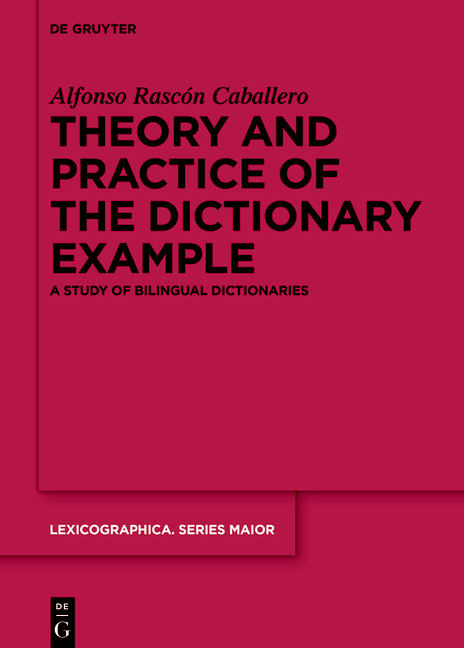 DE GRUYTER

Alfonso Rascón Caballero

THEORY AND PRACTICE OF THE DICTIONARY EXAMPLE

A STUDY OF BILINGUAL DICTIONARIES

LEXICOGRAPHICA. SERIES MAIOR

DE
G